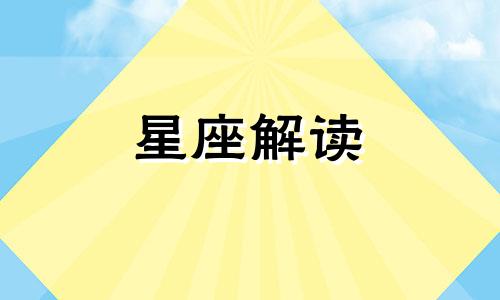 星座解读